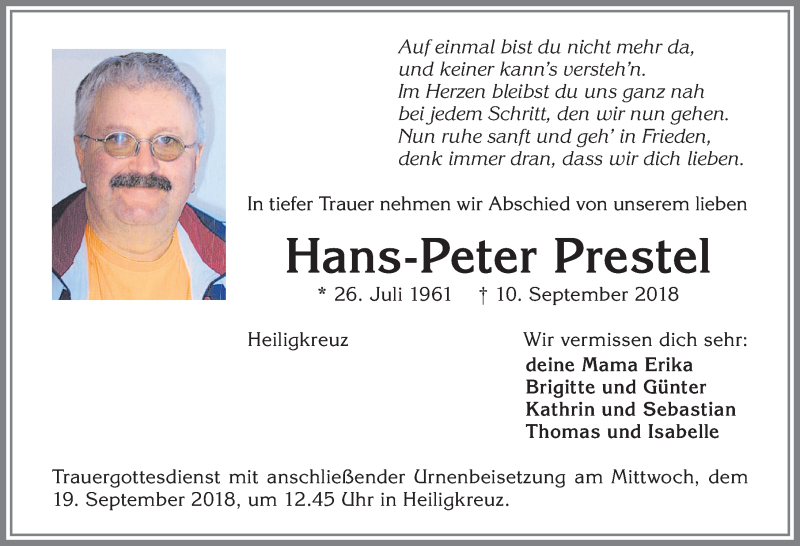 Auf einmal bist du nicht mehr da,
und keiner kann's versteh'n.
Im Herzen bleibst du uns ganz nah
bei jedem Schritt, den wir nun gehen.
Nun ruhe sanft und geh' in Frieden,
denk immer dran, dass wir dich lieben.

In tiefer Trauer nehmen wir Abschied von unserem lieben

Hans-Peter Prestel

* 26. Juli 1961 † 10. September 2018

Heiligkreuz

Wir vermissen dich sehr:
deine Mama Erika
Brigitte und Günter
Kathrin und Sebastian
Thomas und Isabelle

Trauergottesdienst mit anschließender Urnenbeisetzung am Mittwoch, dem 19. September 2018, um 12.45 Uhr in Heiligkreuz.